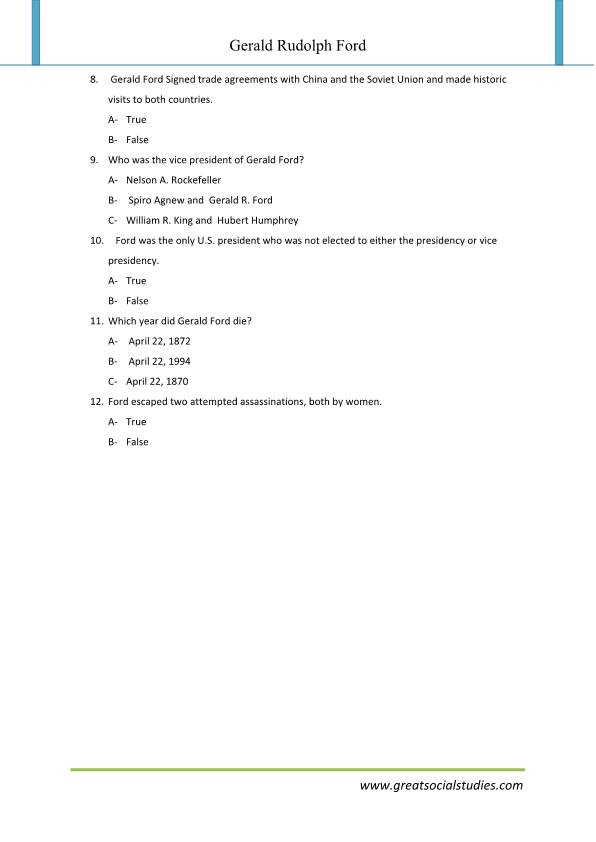 Gerald Rudolph Ford

8. Gerald Ford Signed trade agreements with China and the Soviet Union and made historic visits to both countries.

A- True

B- False

9. Who was the vice president of Gerald Ford?

A- Nelson A. Rockefeller

B- Spiro Agnew and Gerald R. Ford

C- William R. King and Hubert Humphrey

10. Ford was the only U.S. president who was not elected to either the presidency or vice presidency.

A- True

B- False

11. Which year did Gerald Ford die?

A- April 22, 1872

B- April 22, 1994

C- April 22, 1870

12. Ford escaped two attempted assassinations, both by women.

A- True

B- False

www.greatsocialstudies.com